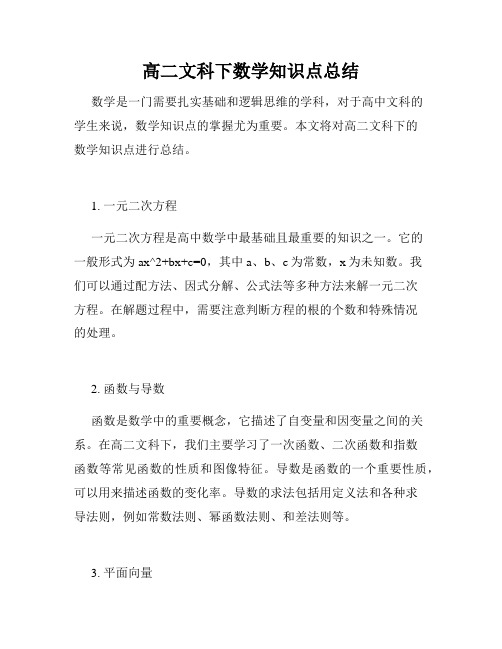 高二文科下数学知识点总结

数学是一门需要扎实基础和逻辑思维的学科，对于高中文科的学生来说，数学知识点的掌握尤为重要。本文将对高二文科下的数学知识点进行总结。

1. 一元二次方程

一元二次方程是高中数学中最基础且最重要的知识之一。它的一般形式为 ax^2+bx+c=0，其中 a、b、c 为常数，x 为未知数。我们可以通过配方法、因式分解、公式法等多种方法来解一元二次方程。在解题过程中，需要注意判断方程的根的个数和特殊情况的处理。

2. 函数与导数

函数是数学中的重要概念，它描述了自变量和因变量之间的关系。在高二文科下，我们主要学习了一次函数、二次函数和指数函数等常见函数的性质和图像特征。导数是函数的一个重要性质，可以用来描述函数的变化率。导数的求法包括用定义法和各种求导法则，例如常数法则、幂函数法则、和差法则等。

3. 平面向量